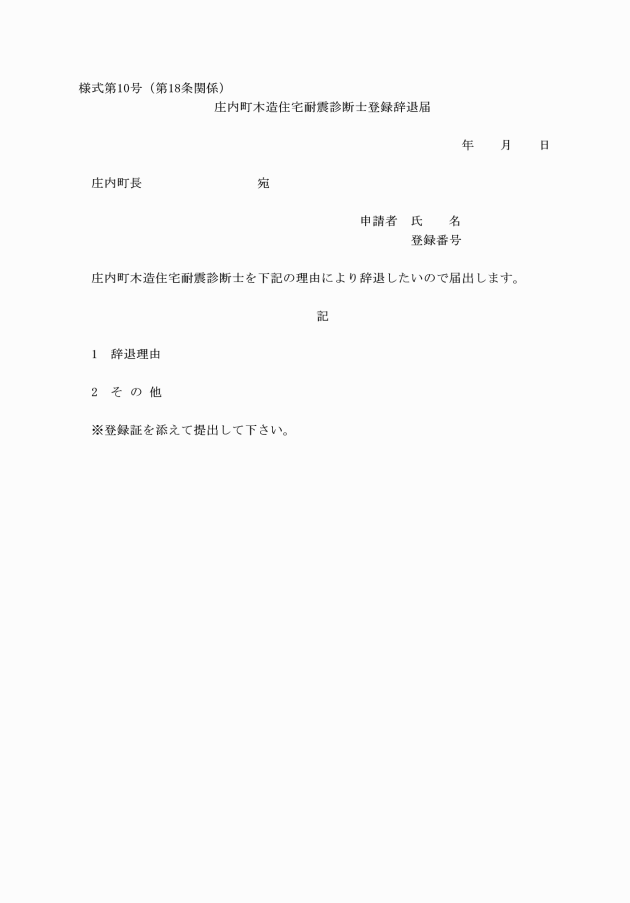 様式第10号（第18条関係）

庄内町木造住宅耐震診断士登録辞退届

年　　月　　日

庄内町長　　　　　　　　宛

申請者　氏　　名
登録番号

庄内町木造住宅耐震診断士を下記の理由により辞退したいので届出します。

記

1　辞退理由

2　そ の 他

※登録証を添えて提出して下さい。